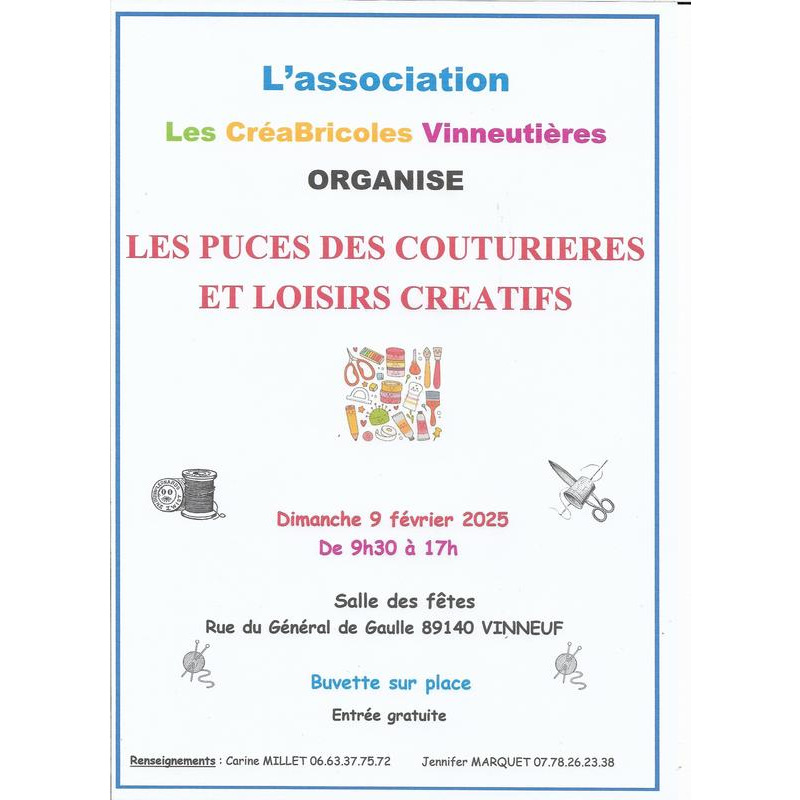 L'association

Les CréaBricoles Vinneutières

ORGANISE

LES PUCES DES COUTURIERES ET LOISIRS CREATIFS

Dimanche 9 février 2025
De 9h30 à 17h

Salle des fêtes
Rue du Général de Gaulle 89140 VINNEUF

Buvette sur place

Entrée gratuite

Renseignements : Carine MILLET 06.63.37.75.72 Jennifer MARQUET 07.78.26.23.38